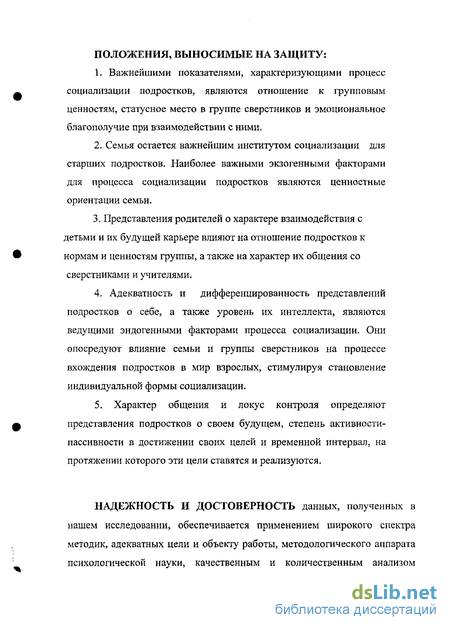 ПОЛОЖЕНИЯ, ВЫНОСИМЫЕ НА ЗАЩИТУ:

1. Важнейшими показателями, характеризующими процесс социализации подростков, являются отношение к групповым ценностям, статусное место в группе сверстников и эмоциональное благополучие при взаимодействии с ними.

2. Семья остается важнейшим институтом социализации для старших подростков. Наиболее важными экзогенными факторами для процесса социализации подростков являются ценностные ориентации семьи.

3. Представления родителей о характере взаимодействия с детьми и их будущей карьере влияют на отношение подростков к нормам и ценностям группы, а также на характер их общения со сверстниками и учителями.

4. Адекватность и дифференцированность представлений подростков о себе, а также уровень их интеллекта, являются ведущими эндогенными факторами процесса социализации. Они опосредуют влияние семьи и группы сверстников на процессе вхождения подростков в мир взрослых, стимулируя становление индивидуальной формы социализации.

5. Характер общения и локус контроля определяют представления подростков о своем будущем, степень активности-пассивности в достижении своих целей и временной интервал, на протяжении которого эти цели ставятся и реализуются.

НАДЕЖНОСТЬ И ДОСТОВЕРНОСТЬ данных, полученных в нашем исследовании, обеспечивается применением широкого спектра методик, адекватных цели и объекту работы, методологического аппарата психологической науки, качественным и количественным анализом

dsLib.net
библиотека диссертаций